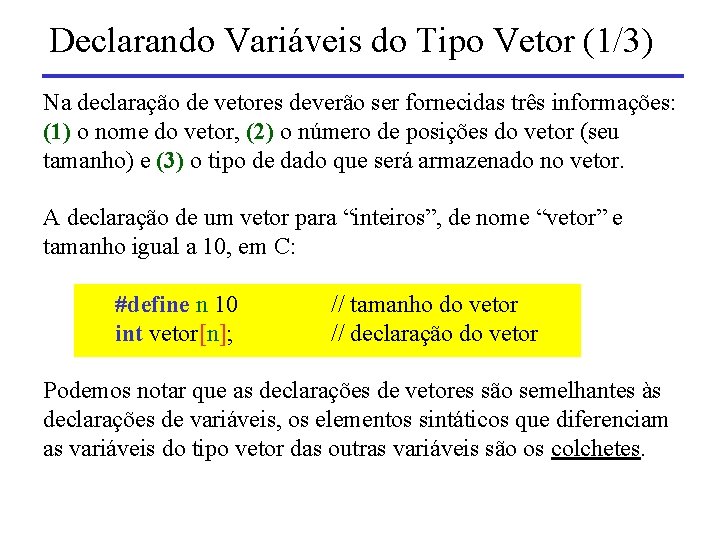 Declarando Variáveis do Tipo Vetor (1/3)

Na declaração de vetores deverão ser fornecidas três informações: (1) o nome do vetor, (2) o número de posições do vetor (seu tamanho) e (3) o tipo de dado que será armazenado no vetor.

A declaração de um vetor para “inteiros”, de nome “vetor” e tamanho igual a 10, em C:

#define n 10 // tamanho do vetor
int vetor[n]; // declaração do vetor

Podemos notar que as declarações de vetores são semelhantes às declarações de variáveis, os elementos sintáticos que diferenciam as variáveis do tipo vetor das outras variáveis são os colchetes.